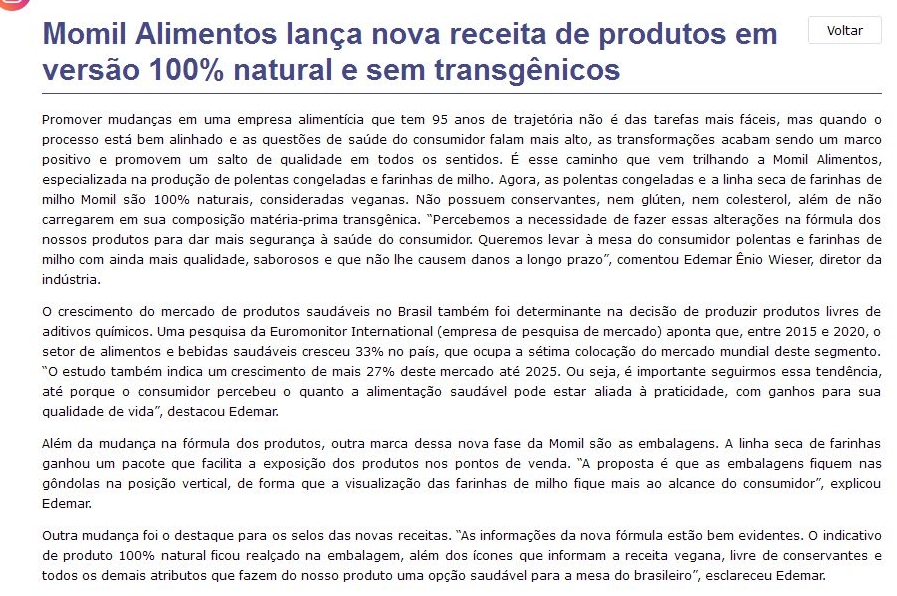 Momil Alimentos lança nova receita de produtos em versão 100% natural e sem transgênicos

Voltar

Promover mudanças em uma empresa alimentícia que tem 95 anos de trajetória não é das tarefas mais fáceis, mas quando o processo está bem alinhado e as questões de saúde do consumidor falam mais alto, as transformações acabam sendo um marco positivo e promovem um salto de qualidade em todos os sentidos. É esse caminho que vem trilhando a Momil Alimentos, especializada na produção de polentas congeladas e farinhas de milho. Agora, as polentas congeladas e a linha seca de farinhas de milho Momil são 100% naturais, consideradas veganas. Não possuem conservantes, nem glúten, nem colesterol, além de não carregarem em sua composição matéria-prima transgênica. "Percebemos a necessidade de fazer essas alterações na fórmula dos nossos produtos para dar mais segurança à saúde do consumidor. Queremos levar à mesa do consumidor polentas e farinhas de milho com ainda mais qualidade, saborosos e que não lhe causem danos a longo prazo", comentou Edemar Ênio Wieser, diretor da indústria.

O crescimento do mercado de produtos saudáveis no Brasil também foi determinante na decisão de produzir produtos livres de aditivos químicos. Uma pesquisa da Euromonitor International (empresa de pesquisa de mercado) aponta que, entre 2015 e 2020, o setor de alimentos e bebidas saudáveis cresceu 33% no país, que ocupa a sétima colocação do mercado mundial deste segmento. "O estudo também indica um crescimento de mais 27% deste mercado até 2025. Ou seja, é importante seguirmos essa tendência, até porque o consumidor percebeu o quanto a alimentação saudável pode estar aliada à praticidade, com ganhos para sua qualidade de vida", destacou Edemar.

Além da mudança na fórmula dos produtos, outra marca dessa nova fase da Momil são as embalagens. A linha seca de farinhas ganhou um pacote que facilita a exposição dos produtos nos pontos de venda. "A proposta é que as embalagens fiquem nas gôndolas na posição vertical, de forma que a visualização das farinhas de milho fique mais ao alcance do consumidor", explicou Edemar.

Outra mudança foi o destaque para os selos das novas receitas. "As informações da nova fórmula estão bem evidentes. O indicativo de produto 100% natural ficou realçado na embalagem, além dos ícones que informam a receita vegana, livre de conservantes e todos os demais atributos que fazem do nosso produto uma opção saudável para a mesa do brasileiro", esclareceu Edemar.